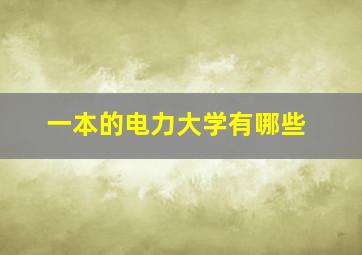 一本的电力大学有哪些